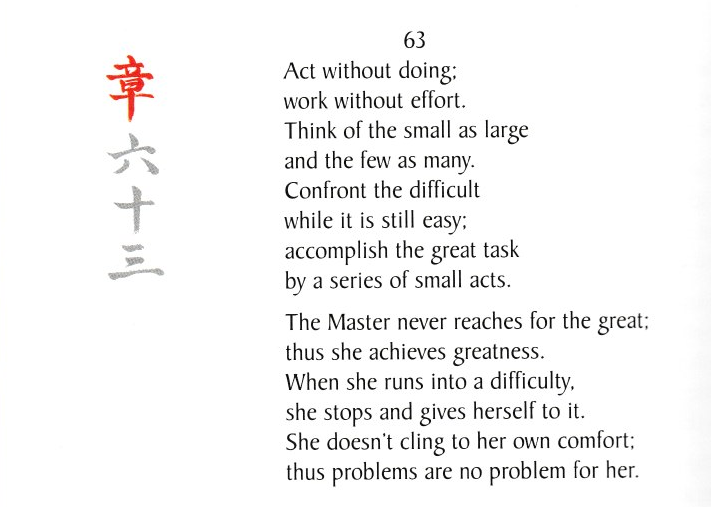 章
六
十
三

63

Act without doing;
work without effort.
Think of the small as large
and the few as many.
Confront the difficult
while it is still easy;
accomplish the great task
by a series of small acts.

The Master never reaches for the great;
thus she achieves greatness.
When she runs into a difficulty,
she stops and gives herself to it.
She doesn't cling to her own comfort;
thus problems are no problem for her.